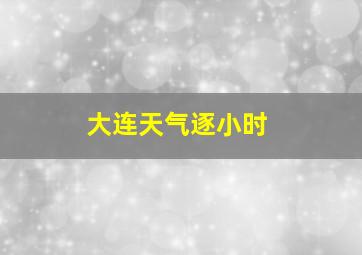 大连天气逐小时